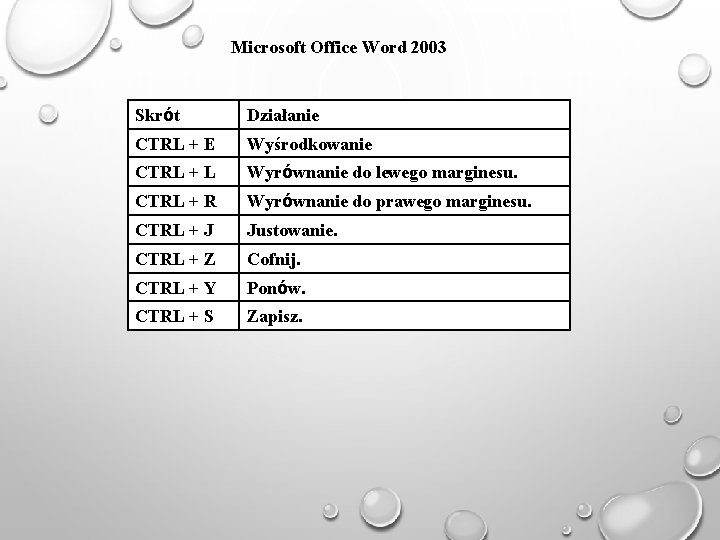 Microsoft Office Word 2003

| Skrót | Działanie |
|---|---|
| CTRL + E | Wyśrodkowanie |
| CTRL + L | Wyrównanie do lewego marginesu. |
| CTRL + R | Wyrównanie do prawego marginesu. |
| CTRL + J | Justowanie. |
| CTRL + Z | Cofnij. |
| CTRL + Y | Ponów. |
| CTRL + S | Zapisz. |